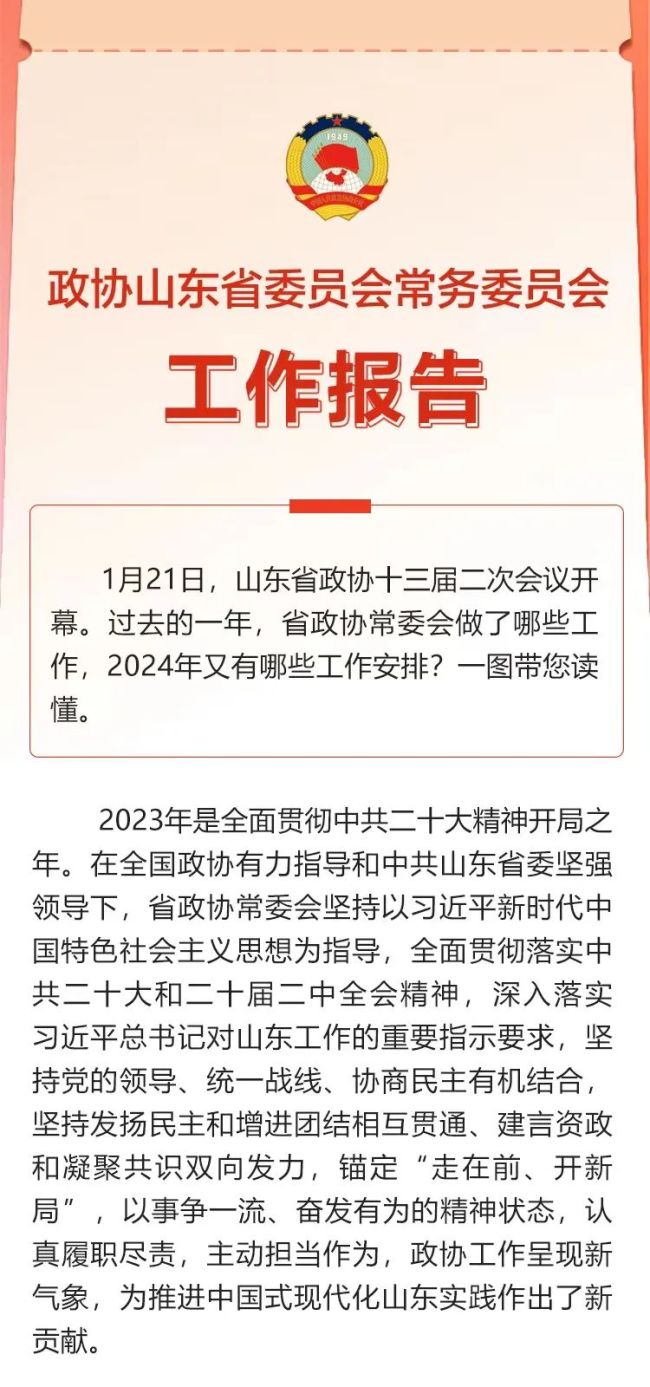 1949

政协山东省委员会常务委员会

工作报告

1月21日，山东省政协十三届二次会议开幕。过去的一年，省政协常委会做了哪些工作，2024年又有哪些工作安排？一图带您读懂。

2023年是全面贯彻中共二十大精神开局之年。在全国政协有力指导和中共山东省委坚强领导下，省政协常委会坚持以习近平新时代中国特色社会主义思想为指导，全面贯彻落实中共二十大和二十届二中全会精神，深入落实习近平总书记对山东工作的重要指示要求，坚持党的领导、统一战线、协商民主有机结合，坚持发扬民主和增进团结相互贯通、建言资政和凝聚共识双向发力，锚定“走在前、开新局”，以事争一流、奋发有为的精神状态，认真履职尽责，主动担当作为，政协工作呈现新气象，为推进中国式现代化山东实践作出了新贡献。